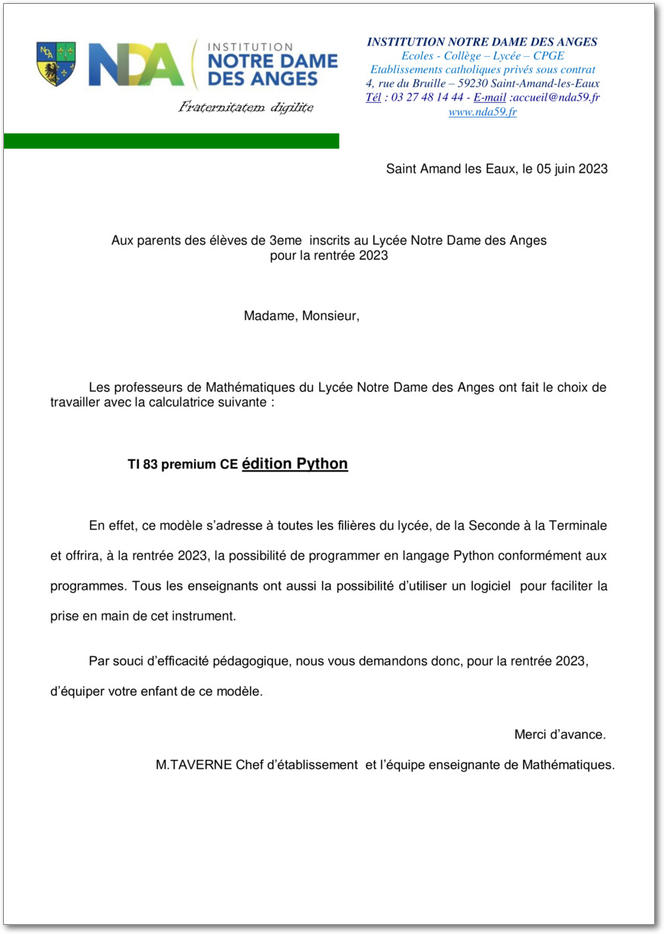 NDA INSTITUTION NOTRE DAME DES ANGES

Fraternitatem digilite

INSTITUTION NOTRE DAME DES ANGES
Ecoles - Collège – Lycée – CPGE
Etablissements catholiques privés sous contrat
4, rue du Bruille – 59230 Saint-Amand-les-Eaux
Tél : 03 27 48 14 44 - E-mail :accueil@nda59.fr
www.nda59.fr

Saint Amand les Eaux, le 05 juin 2023

Aux parents des élèves de 3eme inscrits au Lycée Notre Dame des Anges pour la rentrée 2023

Madame, Monsieur,

Les professeurs de Mathématiques du Lycée Notre Dame des Anges ont fait le choix de travailler avec la calculatrice suivante :

TI 83 premium CE édition Python

En effet, ce modèle s'adresse à toutes les filières du lycée, de la Seconde à la Terminale et offrira, à la rentrée 2023, la possibilité de programmer en langage Python conformément aux programmes. Tous les enseignants ont aussi la possibilité d'utiliser un logiciel pour faciliter la prise en main de cet instrument.

Par souci d'efficacité pédagogique, nous vous demandons donc, pour la rentrée 2023, d'équiper votre enfant de ce modèle.

Merci d'avance.

M.TAVERNE Chef d'établissement et l'équipe enseignante de Mathématiques.